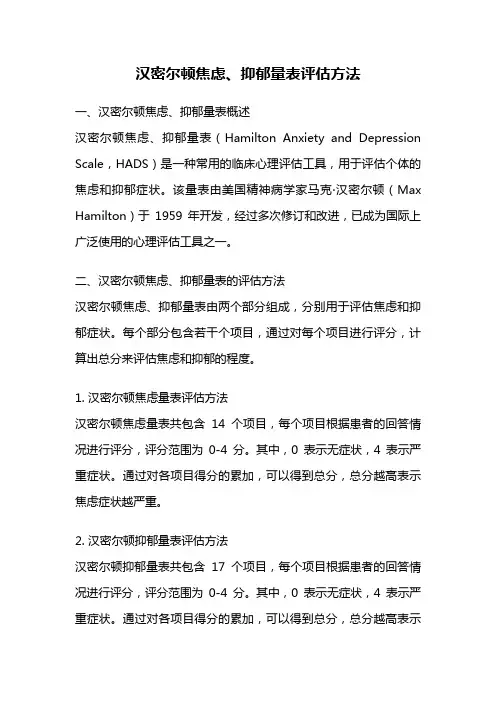 汉密尔顿焦虑、抑郁量表评估方法

一、汉密尔顿焦虑、抑郁量表概述

汉密尔顿焦虑、抑郁量表（Hamilton Anxiety and Depression Scale，HADS）是一种常用的临床心理评估工具，用于评估个体的焦虑和抑郁症状。该量表由美国精神病学家马克·汉密尔顿（Max Hamilton）于 1959 年开发，经过多次修订和改进，已成为国际上广泛使用的心理评估工具之一。

二、汉密尔顿焦虑、抑郁量表的评估方法

汉密尔顿焦虑、抑郁量表由两个部分组成，分别用于评估焦虑和抑郁症状。每个部分包含若干个项目，通过对每个项目进行评分，计算出总分来评估焦虑和抑郁的程度。

1. 汉密尔顿焦虑量表评估方法

汉密尔顿焦虑量表共包含 14 个项目，每个项目根据患者的回答情况进行评分，评分范围为 0-4 分。其中，0 表示无症状，4 表示严重症状。通过对各项目得分的累加，可以得到总分，总分越高表示焦虑症状越严重。

2. 汉密尔顿抑郁量表评估方法

汉密尔顿抑郁量表共包含 17 个项目，每个项目根据患者的回答情况进行评分，评分范围为 0-4 分。其中，0 表示无症状，4 表示严重症状。通过对各项目得分的累加，可以得到总分，总分越高表示